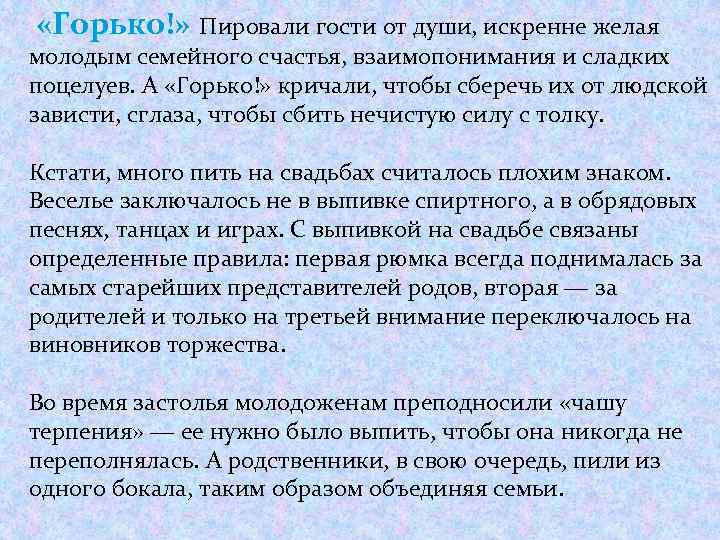 «Горько!» Пировали гости от души, искренне желая молодым семейного счастья, взаимопонимания и сладких поцелуев. А «Горько!» кричали, чтобы сберечь их от людской зависти, сглаза, чтобы сбить нечистую силу с толку.

Кстати, много пить на свадьбах считалось плохим знаком. Веселье заключалось не в выпивке спиртного, а в обрядовых песнях, танцах и играх. С выпивкой на свадьбе связаны определенные правила: первая рюмка всегда поднималась за самых старейших представителей родов, вторая — за родителей и только на третьей внимание переключалось на виновников торжества.

Во время застолья молодоженам преподносили «чашу терпения» — ее нужно было выпить, чтобы она никогда не переполнялась. А родственники, в свою очередь, пили из одного бокала, таким образом объединяя семьи.